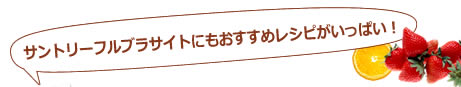 サントリーフルブラサイトにもおすすめレシピがいっぱい！